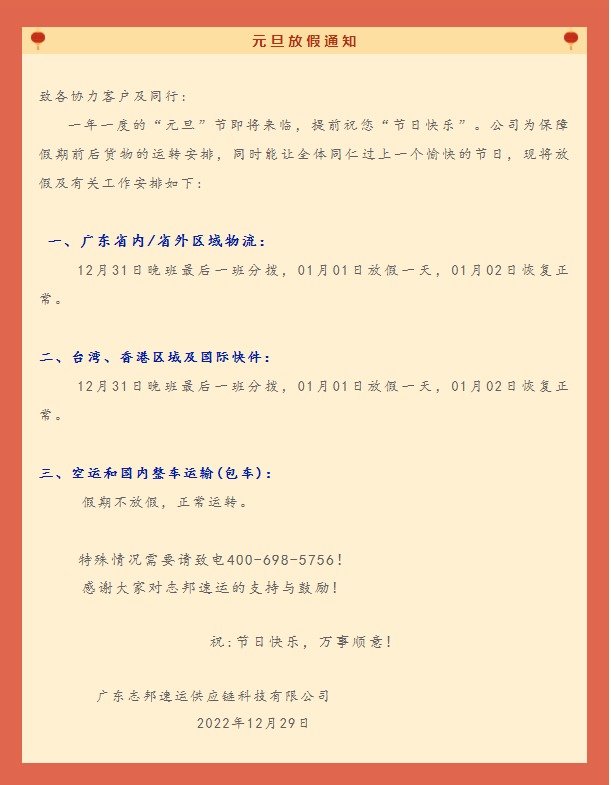 元旦放假通知

致各协力客户及同行：

一年一度的“元旦”节即将来临，提前祝您“节日快乐”。公司为保障假期前后货物的运转安排，同时能让全体同仁过上一个愉快的节日，现将放假及有关工作安排如下：

一、广东省内/省外区域物流：

12月31日晚班最后一班分拨，01月01日放假一天，01月02日恢复正常。

二、台湾、香港区域及国际快件：

12月31日晚班最后一班分拨，01月01日放假一天，01月02日恢复正常。

三、空运和国内整车运输(包车)：

假期不放假，正常运转。

特殊情况需要请致电400-698-5756！

感谢大家对志邦速运的支持与鼓励！

祝：节日快乐，万事顺意！

广东志邦速运供应链科技有限公司

2022年12月29日